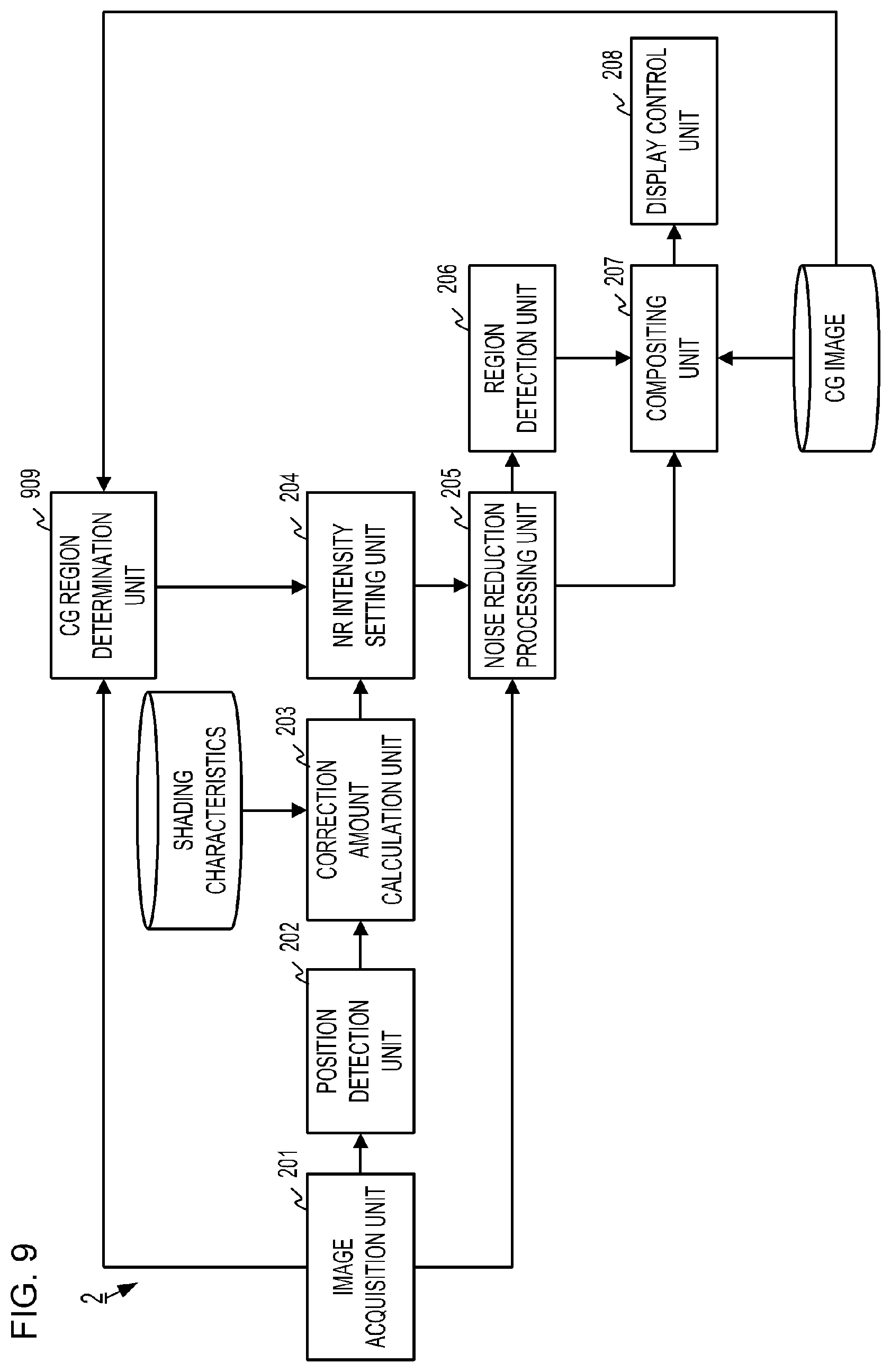 FIG. 9

2

201
IMAGE ACQUISITION UNIT

202
POSITION DETECTION UNIT

SHADING CHARACTERISTICS

203
CORRECTION AMOUNT CALCULATION UNIT

909
CG REGION DETERMINATION UNIT

204
NR INTENSITY SETTING UNIT

205
NOISE REDUCTION PROCESSING UNIT

206
REGION DETECTION UNIT

207
COMPOSITING UNIT

CG IMAGE

208
DISPLAY CONTROL UNIT